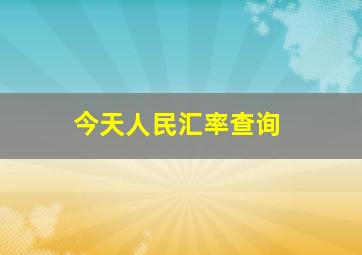 今天人民汇率查询